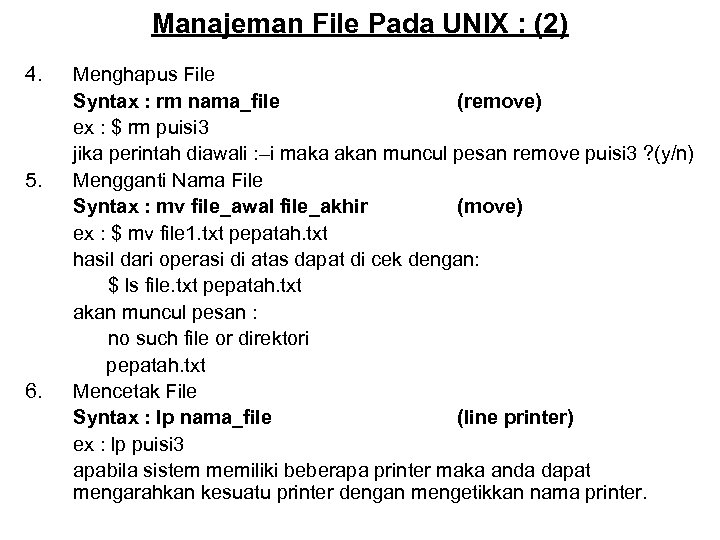 Manajeman File Pada UNIX : (2)

4. Menghapus File
Syntax : rm nama_file (remove)
ex : $ rm puisi3
jika perintah diawali :–i maka akan muncul pesan remove puisi3 ?(y/n)

5. Mengganti Nama File
Syntax : mv file_awal file_akhir (move)
ex : $ mv file1.txt pepatah.txt
hasil dari operasi di atas dapat di cek dengan:
$ ls file.txt pepatah.txt
akan muncul pesan :
no such file or direktori
pepatah.txt

6. Mencetak File
Syntax : lp nama_file (line printer)
ex : lp puisi3
apabila sistem memiliki beberapa printer maka anda dapat mengarahkan kesuatu printer dengan mengetikkan nama printer.